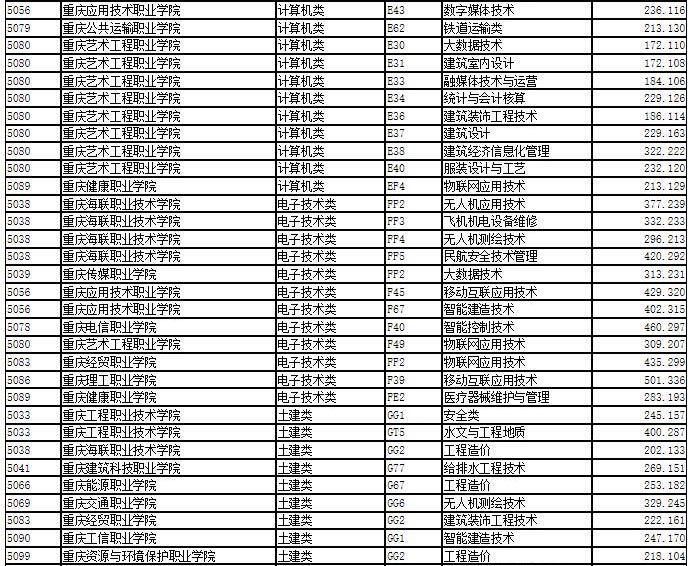 | 5056 | 重庆应用技术职业学院 | 计算机类 | E43 | 数字媒体技术 | 236.116 |
|---|---|---|---|---|---|
| 5079 | 重庆公共运输职业学院 | 计算机类 | E62 | 铁道运输类 | 213.130 |
| 5080 | 重庆艺术工程职业学院 | 计算机类 | E30 | 大数据技术 | 172.110 |
| 5080 | 重庆艺术工程职业学院 | 计算机类 | E31 | 建筑室内设计 | 172.108 |
| 5080 | 重庆艺术工程职业学院 | 计算机类 | E33 | 融媒体技术与运营 | 184.106 |
| 5080 | 重庆艺术工程职业学院 | 计算机类 | E34 | 统计与会计核算 | 229.126 |
| 5080 | 重庆艺术工程职业学院 | 计算机类 | E36 | 建筑装饰工程技术 | 186.114 |
| 5080 | 重庆艺术工程职业学院 | 计算机类 | E37 | 建筑设计 | 229.163 |
| 5080 | 重庆艺术工程职业学院 | 计算机类 | E38 | 建筑经济信息化管理 | 322.222 |
| 5080 | 重庆艺术工程职业学院 | 计算机类 | E40 | 服装设计与工艺 | 232.120 |
| 5089 | 重庆健康职业学院 | 计算机类 | EF4 | 物联网应用技术 | 213.129 |
| 5038 | 重庆海联职业技术学院 | 电子技术类 | FF2 | 无人机应用技术 | 377.239 |
| 5038 | 重庆海联职业技术学院 | 电子技术类 | FF3 | 飞机机电设备维修 | 332.233 |
| 5038 | 重庆海联职业技术学院 | 电子技术类 | FF4 | 无人机测绘技术 | 296.213 |
| 5038 | 重庆海联职业技术学院 | 电子技术类 | FF5 | 民航安全技术管理 | 420.292 |
| 5039 | 重庆传媒职业学院 | 电子技术类 | FF2 | 大数据技术 | 313.231 |
| 5056 | 重庆应用技术职业学院 | 电子技术类 | F45 | 移动互联应用技术 | 429.320 |
| 5056 | 重庆应用技术职业学院 | 电子技术类 | F67 | 智能建造技术 | 402.315 |
| 5078 | 重庆电信职业学院 | 电子技术类 | F40 | 智能控制技术 | 460.297 |
| 5080 | 重庆艺术工程职业学院 | 电子技术类 | F49 | 物联网应用技术 | 309.207 |
| 5083 | 重庆经贸职业学院 | 电子技术类 | FF2 | 物联网应用技术 | 435.299 |
| 5086 | 重庆理工职业学院 | 电子技术类 | F39 | 移动互联应用技术 | 501.336 |
| 5089 | 重庆健康职业学院 | 电子技术类 | FE2 | 医疗器械维护与管理 | 283.193 |
| 5033 | 重庆工程职业技术学院 | 土建类 | GG1 | 安全类 | 245.157 |
| 5033 | 重庆工程职业技术学院 | 土建类 | GT5 | 水文与工程地质 | 400.287 |
| 5038 | 重庆海联职业技术学院 | 土建类 | GG2 | 工程造价 | 202.133 |
| 5041 | 重庆建筑科技职业学院 | 土建类 | G77 | 给排水工程技术 | 269.151 |
| 5066 | 重庆能源职业学院 | 土建类 | G67 | 工程造价 | 253.182 |
| 5069 | 重庆交通职业学院 | 土建类 | GG6 | 无人机测绘技术 | 329.245 |
| 5083 | 重庆经贸职业学院 | 土建类 | GG2 | 建筑装饰工程技术 | 222.161 |
| 5090 | 重庆工信职业学院 | 土建类 | GG1 | 智能建造技术 | 247.170 |
| 5099 | 重庆资源与环境保护职业学院 | 土建类 | GG2 | 工程造价 | 218.104 |